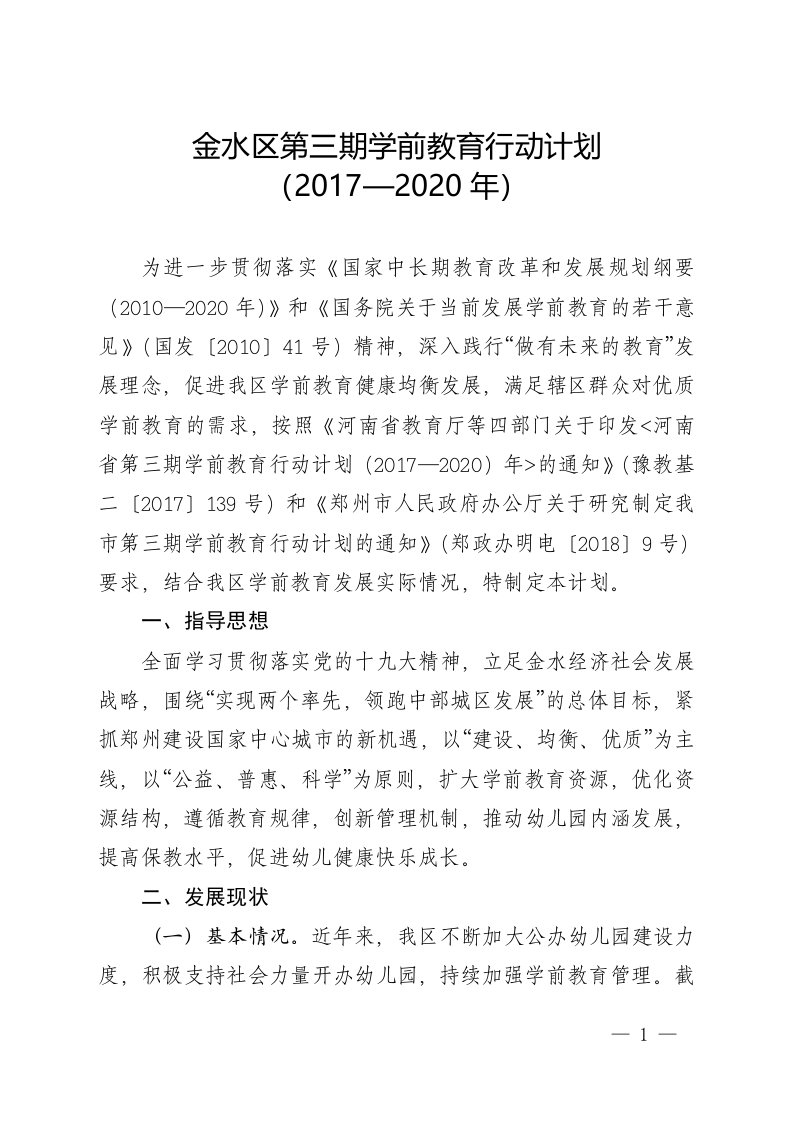 金水区第三期学前教育行动计划
(2017—2020 年)

为进一步贯彻落实《国家中长期教育改革和发展规划纲要（2010—2020 年)》和《国务院关于当前发展学前教育的若干意见》(国发〔2010〕41 号）精神，深入践行“做有未来的教育”发展理念，促进我区学前教育健康均衡发展，满足辖区群众对优质学前教育的需求，按照《河南省教育厅等四部门关于印发<河南省第三期学前教育行动计划（2017—2020）年>的通知》(豫教基二〔2017〕139 号）和《郑州市人民政府办公厅关于研究制定我市第三期学前教育行动计划的通知》(郑政办明电〔2018〕9 号）要求，结合我区学前教育发展实际情况，特制定本计划。

一、指导思想

全面学习贯彻落实党的十九大精神，立足金水经济社会发展战略，围绕“实现两个率先，领跑中部城区发展”的总体目标，紧抓郑州建设国家中心城市的新机遇，以“建设、均衡、优质”为主线，以“公益、普惠、科学”为原则，扩大学前教育资源，优化资源结构，遵循教育规律，创新管理机制，推动幼儿园内涵发展，提高保教水平，促进幼儿健康快乐成长。

二、发展现状

（一）基本情况。近年来，我区不断加大公办幼儿园建设力度，积极支持社会力量开办幼儿园，持续加强学前教育管理。截

— 1 —